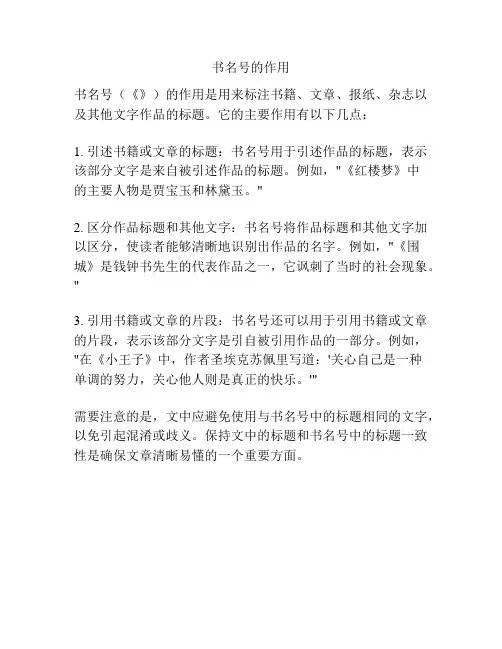 书名号的作用

书名号（《》）的作用是用来标注书籍、文章、报纸、杂志以及其他文字作品的标题。它的主要作用有以下几点：

1. 引述书籍或文章的标题：书名号用于引述作品的标题，表示该部分文字是来自被引述作品的标题。例如，"《红楼梦》中的主要人物是贾宝玉和林黛玉。"

2. 区分作品标题和其他文字：书名号将作品标题和其他文字加以区分，使读者能够清晰地识别出作品的名字。例如，"《围城》是钱钟书先生的代表作品之一，它讽刺了当时的社会现象。"

3. 引用书籍或文章的片段：书名号还可以用于引用书籍或文章的片段，表示该部分文字是引自被引用作品的一部分。例如，"在《小王子》中，作者圣埃克苏佩里写道：'关心自己是一种单调的努力，关心他人则是真正的快乐。'"

需要注意的是，文中应避免使用与书名号中的标题相同的文字，以免引起混淆或歧义。保持文中的标题和书名号中的标题一致性是确保文章清晰易懂的一个重要方面。